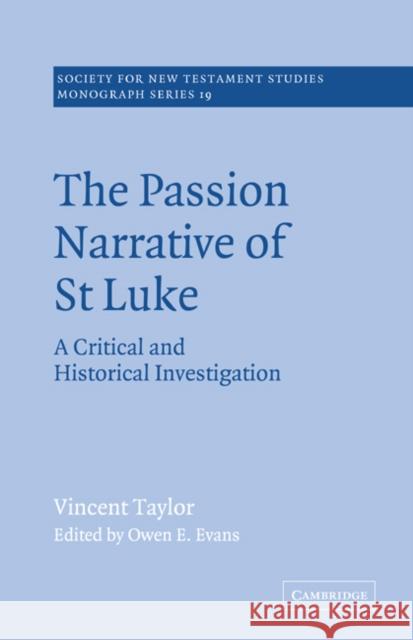 SOCIETY FOR NEW TESTAMENT STUDIES
MONOGRAPH SERIES 19

The Passion Narrative of St Luke

A Critical and Historical Investigation

Vincent Taylor
Edited by Owen E. Evans

CAMBRIDGE